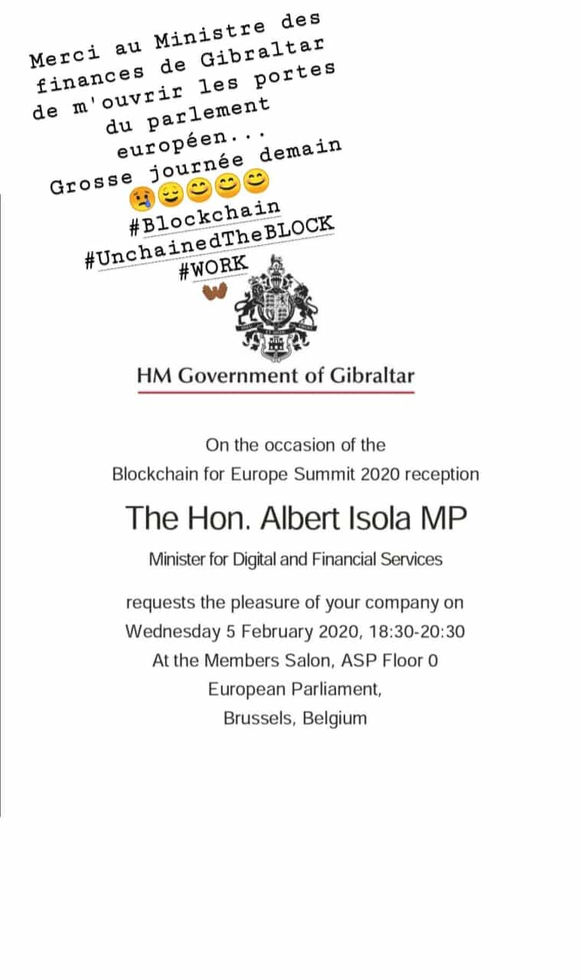 Merci au Ministre des finances de Gibraltar de m'ouvrir les portes du parlement européen...
Grosse journée demain
😢😌😊😊😊
#Blockchain
#UnchainedTheBLOCK
#WORK

HM Government of Gibraltar

On the occasion of the
Blockchain for Europe Summit 2020 reception

The Hon. Albert Isola MP

Minister for Digital and Financial Services

requests the pleasure of your company on
Wednesday 5 February 2020, 18:30-20:30
At the Members Salon, ASP Floor 0
European Parliament,
Brussels, Belgium